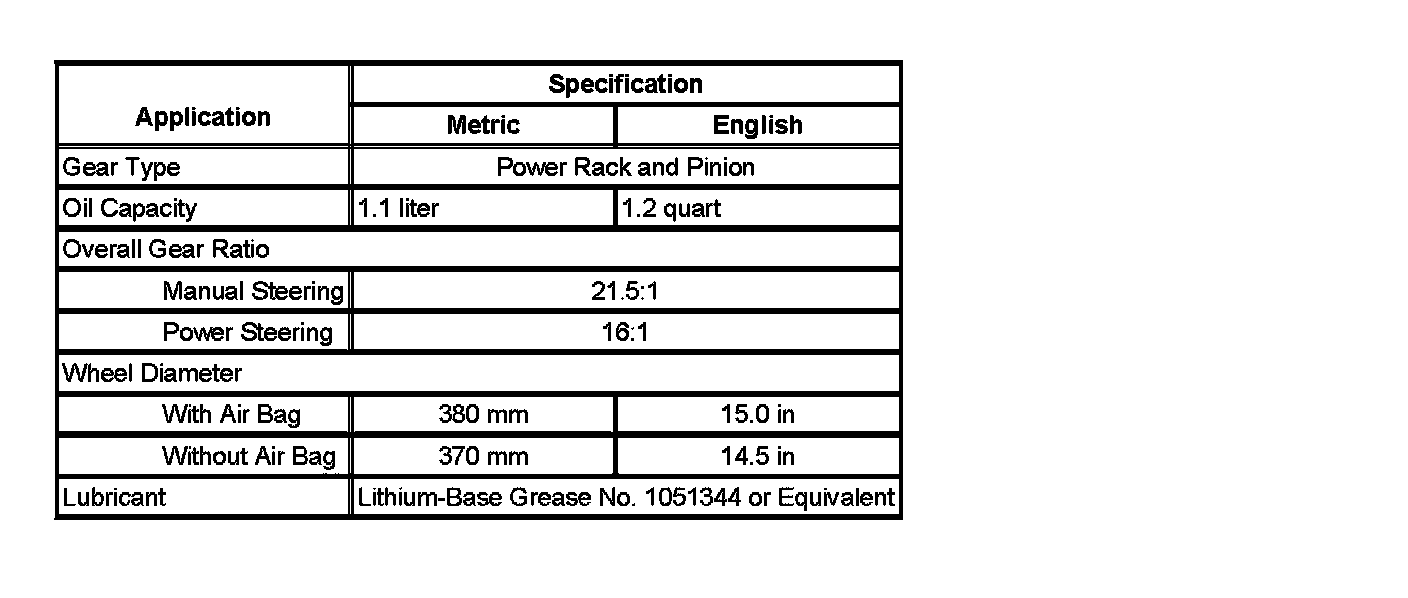 | Application | Specification | |
|---|---|---|
| | Metric | English |
| Gear Type | Power Rack and Pinion | |
| Oil Capacity | 1.1 liter | 1.2 quart |
| Overall Gear Ratio | | |
| Manual Steering | 21.5:1 | |
| Power Steering | 16:1 | |
| Wheel Diameter | | |
| With Air Bag | 380 mm | 15.0 in |
| Without Air Bag | 370 mm | 14.5 in |
| Lubricant | Lithium-Base Grease No. 1051344 or Equivalent | |